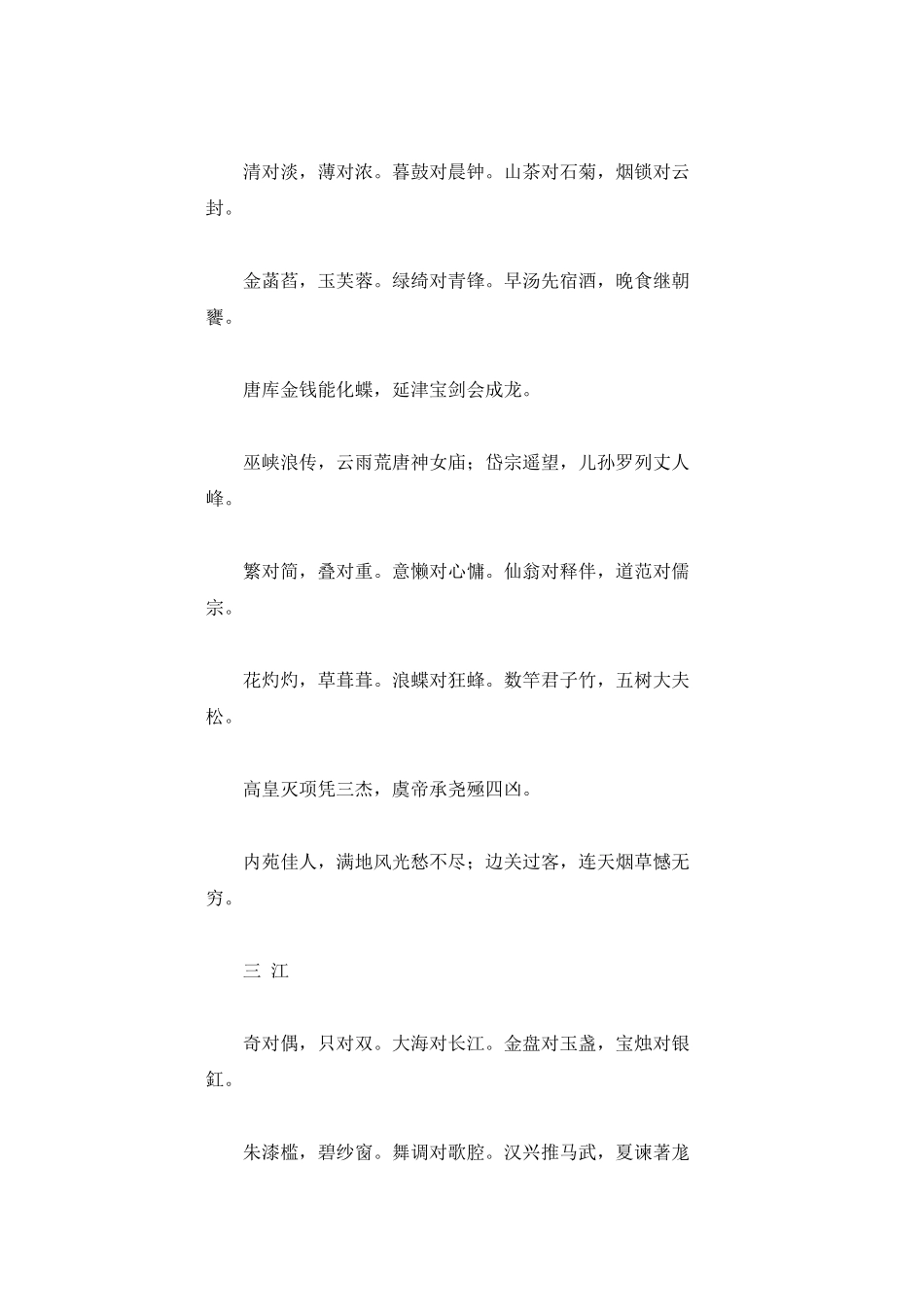 清对淡，薄对浓。暮鼓对晨钟。山茶对石菊，烟锁对云封。

金菡萏，玉芙蓉。绿绮对青锋。早汤先宿酒，晚食继朝饔。

唐库金钱能化蝶，延津宝剑会成龙。

巫峡浪传，云雨荒唐神女庙；岱宗遥望，儿孙罗列丈人峰。

繁对简，叠对重。意懒对心慵。仙翁对释伴，道范对儒宗。

花灼灼，草茸茸。浪蝶对狂蜂。数竿君子竹，五树大夫松。

高皇灭项凭三杰，虞帝承尧殛四凶。

内苑佳人，满地风光愁不尽；边关过客，连天烟草憾无穷。

三 江

奇对偶，只对双。大海对长江。金盘对玉盏，宝烛对银釭。

朱漆槛，碧纱窗。舞调对歌腔。汉兴推马武，夏谏著龙